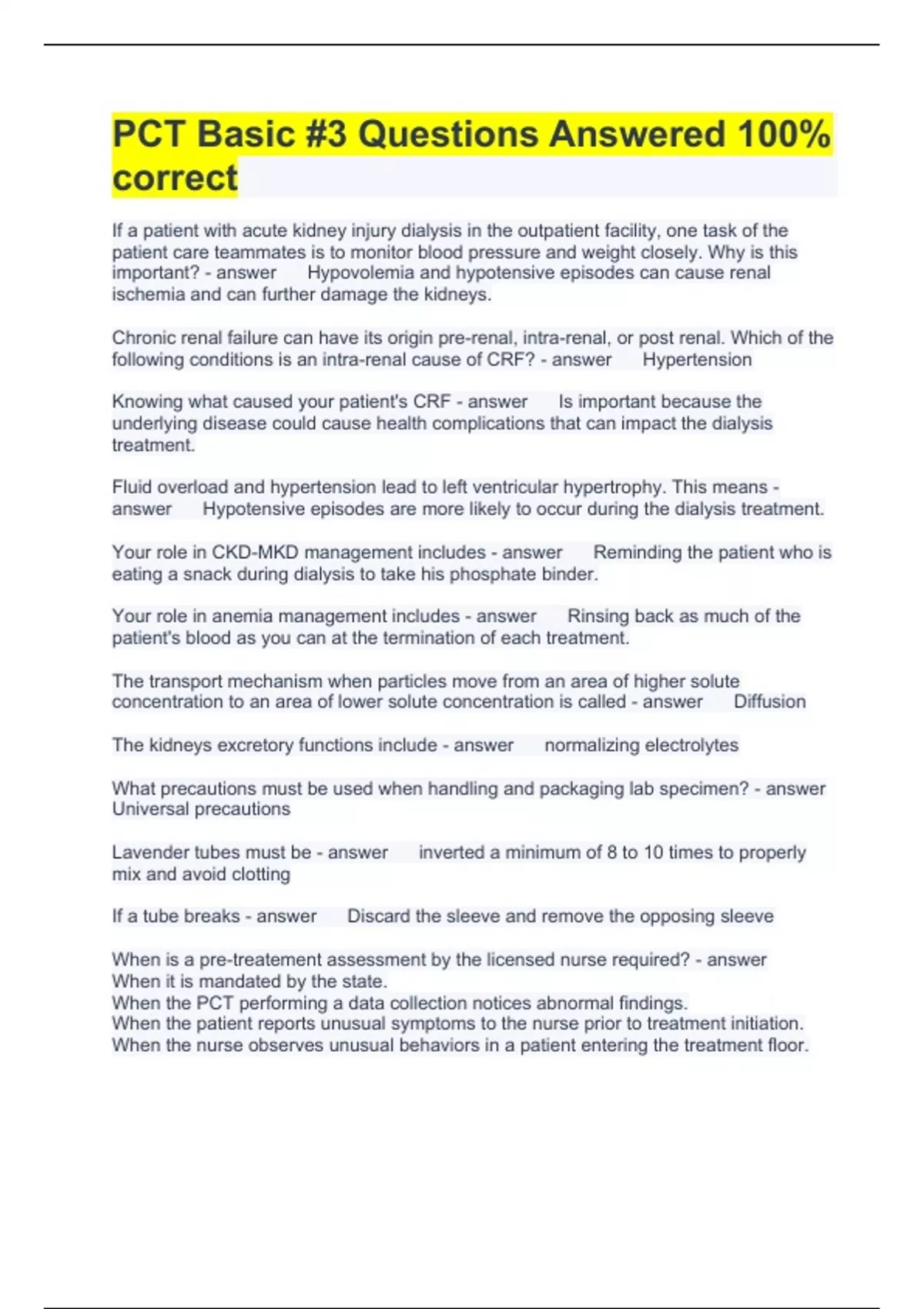 PCT Basic #3 Questions Answered 100% correct

If a patient with acute kidney injury dialysis in the outpatient facility, one task of the patient care teammates is to monitor blood pressure and weight closely. Why is this important? - answer Hypovolemia and hypotensive episodes can cause renal ischemia and can further damage the kidneys.

Chronic renal failure can have its origin pre-renal, intra-renal, or post renal. Which of the following conditions is an intra-renal cause of CRF? - answer Hypertension

Knowing what caused your patient's CRF - answer Is important because the underlying disease could cause health complications that can impact the dialysis treatment.

Fluid overload and hypertension lead to left ventricular hypertrophy. This means - answer Hypotensive episodes are more likely to occur during the dialysis treatment.

Your role in CKD-MKD management includes - answer Reminding the patient who is eating a snack during dialysis to take his phosphate binder.

Your role in anemia management includes - answer Rinsing back as much of the patient's blood as you can at the termination of each treatment.

The transport mechanism when particles move from an area of higher solute concentration to an area of lower solute concentration is called - answer Diffusion

The kidneys excretory functions include - answer normalizing electrolytes

What precautions must be used when handling and packaging lab specimen? - answer Universal precautions

Lavender tubes must be - answer inverted a minimum of 8 to 10 times to properly mix and avoid clotting

If a tube breaks - answer Discard the sleeve and remove the opposing sleeve

When is a pre-treatement assessment by the licensed nurse required? - answer
When it is mandated by the state.
When the PCT performing a data collection notices abnormal findings.
When the patient reports unusual symptoms to the nurse prior to treatment initiation.
When the nurse observes unusual behaviors in a patient entering the treatment floor.